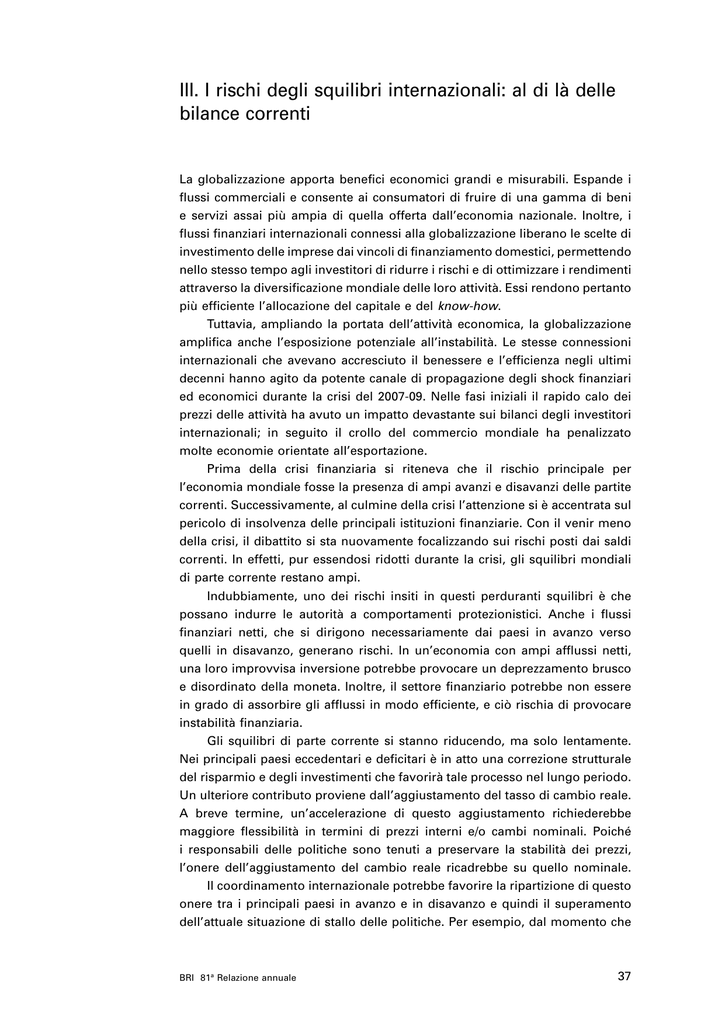 III. I rischi degli squilibri internazionali: al di là delle bilance correnti

La globalizzazione apporta benefici economici grandi e misurabili. Espande i flussi commerciali e consente ai consumatori di fruire di una gamma di beni e servizi assai più ampia di quella offerta dall'economia nazionale. Inoltre, i flussi finanziari internazionali connessi alla globalizzazione liberano le scelte di investimento delle imprese dai vincoli di finanziamento domestici, permettendo nello stesso tempo agli investitori di ridurre i rischi e di ottimizzare i rendimenti attraverso la diversificazione mondiale delle loro attività. Essi rendono pertanto più efficiente l'allocazione del capitale e del know-how.

Tuttavia, ampliando la portata dell'attività economica, la globalizzazione amplifica anche l'esposizione potenziale all'instabilità. Le stesse connessioni internazionali che avevano accresciuto il benessere e l'efficienza negli ultimi decenni hanno agito da potente canale di propagazione degli shock finanziari ed economici durante la crisi del 2007-09. Nelle fasi iniziali il rapido calo dei prezzi delle attività ha avuto un impatto devastante sui bilanci degli investitori internazionali; in seguito il crollo del commercio mondiale ha penalizzato molte economie orientate all'esportazione.

Prima della crisi finanziaria si riteneva che il rischio principale per l'economia mondiale fosse la presenza di ampi avanzi e disavanzi delle partite correnti. Successivamente, al culmine della crisi l'attenzione si è accentrata sul pericolo di insolvenza delle principali istituzioni finanziarie. Con il venir meno della crisi, il dibattito si sta nuovamente focalizzando sui rischi posti dai saldi correnti. In effetti, pur essendosi ridotti durante la crisi, gli squilibri mondiali di parte corrente restano ampi.

Indubbiamente, uno dei rischi insiti in questi perduranti squilibri è che possano indurre le autorità a comportamenti protezionistici. Anche i flussi finanziari netti, che si dirigono necessariamente dai paesi in avanzo verso quelli in disavanzo, generano rischi. In un'economia con ampi afflussi netti, una loro improvvisa inversione potrebbe provocare un deprezzamento brusco e disordinato della moneta. Inoltre, il settore finanziario potrebbe non essere in grado di assorbire gli afflussi in modo efficiente, e ciò rischia di provocare instabilità finanziaria.

Gli squilibri di parte corrente si stanno riducendo, ma solo lentamente. Nei principali paesi eccedentari e deficitari è in atto una correzione strutturale del risparmio e degli investimenti che favorirà tale processo nel lungo periodo. Un ulteriore contributo proviene dall'aggiustamento del tasso di cambio reale. A breve termine, un'accelerazione di questo aggiustamento richiederebbe maggiore flessibilità in termini di prezzi interni e/o cambi nominali. Poiché i responsabili delle politiche sono tenuti a preservare la stabilità dei prezzi, l'onere dell'aggiustamento del cambio reale ricadrebbe su quello nominale.

Il coordinamento internazionale potrebbe favorire la ripartizione di questo onere tra i principali paesi in avanzo e in disavanzo e quindi il superamento dell'attuale situazione di stallo delle politiche. Per esempio, dal momento che

BRI 81ª Relazione annuale

37